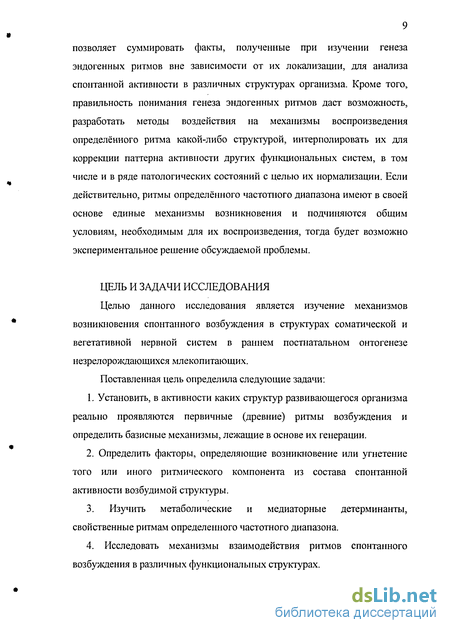 9

позволяет суммировать факты, полученные при изучении генеза эндогенных ритмов вне зависимости от их локализации, для анализа спонтанной активности в различных структурах организма. Кроме того, правильность понимания генеза эндогенных ритмов даст возможность, разработать методы воздействия на механизмы воспроизведения определённого ритма какой-либо структурой, интерполировать их для коррекции паттерна активности других функциональных систем, в том числе и в ряде патологических состояний с целью их нормализации. Если действительно, ритмы определённого частотного диапазона имеют в своей основе единые механизмы возникновения и подчиняются общим условиям, необходимым для их воспроизведения, тогда будет возможно экспериментальное решение обсуждаемой проблемы.

ЦЕЛЬ И ЗАДАЧИ ИССЛЕДОВАНИЯ

Целью данного исследования является изучение механизмов возникновения спонтанного возбуждения в структурах соматической и вегетативной нервной систем в раннем постнатальном онтогенезе незрелорождающихся млекопитающих.

Поставленная цель определила следующие задачи:

1. Установить, в активности каких структур развивающегося организма реально проявляются первичные (древние) ритмы возбуждения и определить базисные механизмы, лежащие в основе их генерации.

2. Определить факторы, определяющие возникновение или угнетение того или иного ритмического компонента из состава спонтанной активности возбудимой структуры.

3. Изучить метаболические и медиаторные детерминанты, свойственные ритмам определенного частотного диапазона.

4. Исследовать механизмы взаимодействия ритмов спонтанного возбуждения в различных функциональных структурах.

dsLib.net
библиотека диссертаций